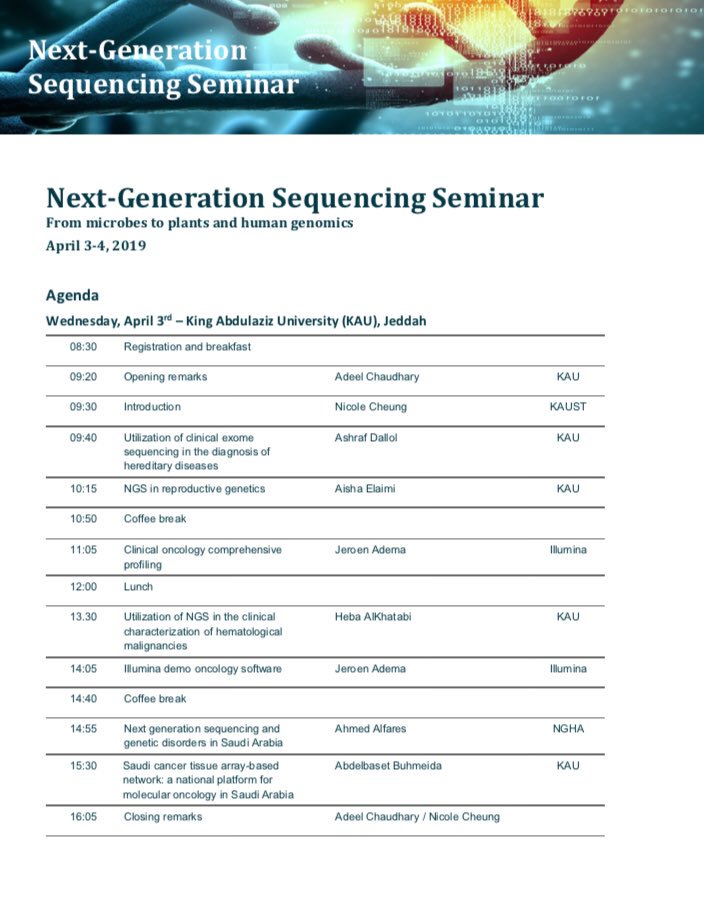 Next-Generation Sequencing Seminar

Next-Generation Sequencing Seminar
From microbes to plants and human genomics
April 3-4, 2019

Agenda
Wednesday, April 3$^{rd}$ – King Abdulaziz University (KAU), Jeddah

| | | | |
|---|---|---|---|
| 08:30 | Registration and breakfast | | |
| 09:20 | Opening remarks | Adeel Chaudhary | KAU |
| 09:30 | Introduction | Nicole Cheung | KAUST |
| 09:40 | Utilization of clinical exome sequencing in the diagnosis of hereditary diseases | Ashraf Dallol | KAU |
| 10:15 | NGS in reproductive genetics | Aisha Elaimi | KAU |
| 10:50 | Coffee break | | |
| 11:05 | Clinical oncology comprehensive profiling | Jeroen Adema | Illumina |
| 12:00 | Lunch | | |
| 13.30 | Utilization of NGS in the clinical characterization of hematological malignancies | Heba AlKhatabi | KAU |
| 14:05 | Illumina demo oncology software | Jeroen Adema | Illumina |
| 14:40 | Coffee break | | |
| 14:55 | Next generation sequencing and genetic disorders in Saudi Arabia | Ahmed Alfares | NGHA |
| 15:30 | Saudi cancer tissue array-based network: a national platform for molecular oncology in Saudi Arabia | Abdelbaset Buhmeida | KAU |
| 16:05 | Closing remarks | Adeel Chaudhary / Nicole Cheung | |